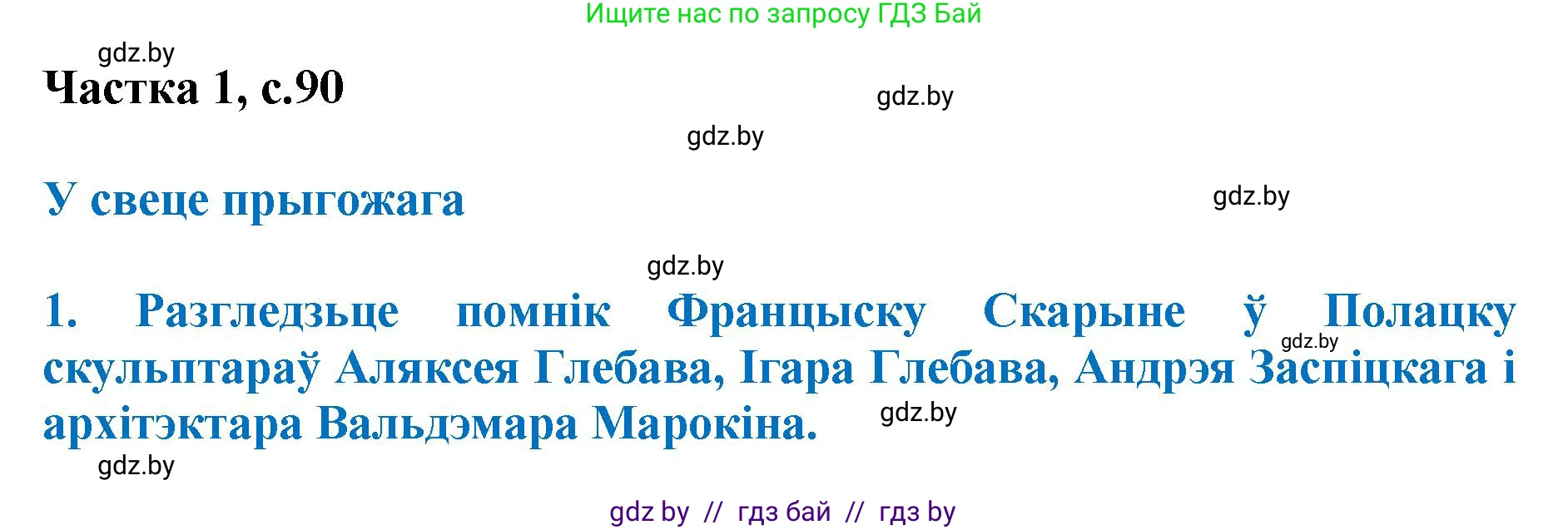 Ищите нас по запросу ГДЗ Бай

gdz.by

Частка 1, с.90

gdz.by

gdz.by

У свеце прыгожага

gdz.by

gdz.by

1. Разгледзьце помнік Францыску Скарыне ў Полацку скульптараў Аляксея Глебава, Ігара Глебава, Андрэя Заспіцкага і архітэктара Вальдэмара Марокіна.

gdz.by

gdz.by

gdz.by

gdz by // гдз бай // гдз by